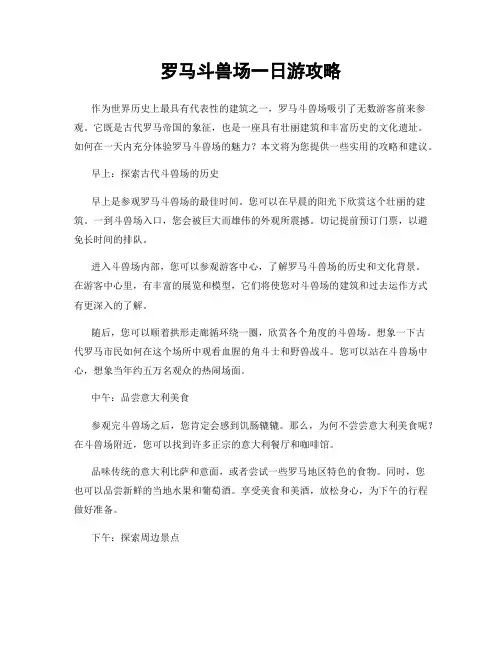 罗马斗兽场一日游攻略

作为世界历史上最具有代表性的建筑之一，罗马斗兽场吸引了无数游客前来参观。它既是古代罗马帝国的象征，也是一座具有壮丽建筑和丰富历史的文化遗址。如何在一天内充分体验罗马斗兽场的魅力？本文将为您提供一些实用的攻略和建议。

早上：探索古代斗兽场的历史

早上是参观罗马斗兽场的最佳时间。您可以在早晨的阳光下欣赏这个壮丽的建筑。一到斗兽场入口，您会被巨大而雄伟的外观所震撼。切记提前预订门票，以避免长时间的排队。

进入斗兽场内部，您可以参观游客中心，了解罗马斗兽场的历史和文化背景。在游客中心里，有丰富的展览和模型，它们将使您对斗兽场的建筑和过去运作方式有更深入的了解。

随后，您可以顺着拱形走廊循环绕一圈，欣赏各个角度的斗兽场。想象一下古代罗马市民如何在这个场所中观看血腥的角斗士和野兽战斗。您可以站在斗兽场中心，想象当年约五万名观众的热闹场面。

中午：品尝意大利美食

参观完斗兽场之后，您肯定会感到饥肠辘辘。那么，为何不尝尝意大利美食呢？在斗兽场附近，您可以找到许多正宗的意大利餐厅和咖啡馆。

品味传统的意大利比萨和意面，或者尝试一些罗马地区特色的食物。同时，您也可以品尝新鲜的当地水果和葡萄酒。享受美食和美酒，放松身心，为下午的行程做好准备。

下午：探索周边景点